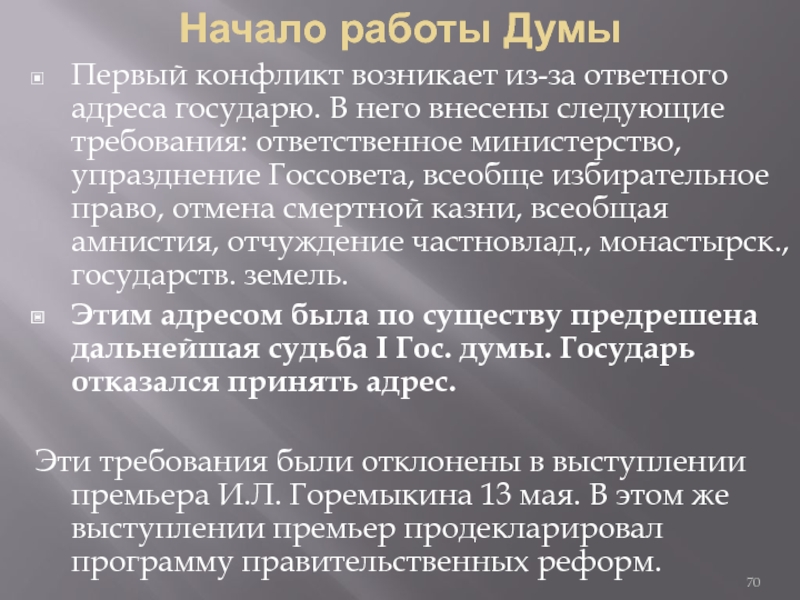 Начало работы Думы

• Первый конфликт возникает из-за ответного адреса государю. В него внесены следующие требования: ответственное министерство, упразднение Госсовета, всеобще избирательное право, отмена смертной казни, всеобщая амнистия, отчуждение частновлад., монастырск., государств. земель.

• Этим адресом была по существу предрешена дальнейшая судьба I Гос. думы. Государь отказался принять адрес.

Эти требования были отклонены в выступлении премьера И.Л. Горемыкина 13 мая. В этом же выступлении премьер продекларировал программу правительственных реформ.

70